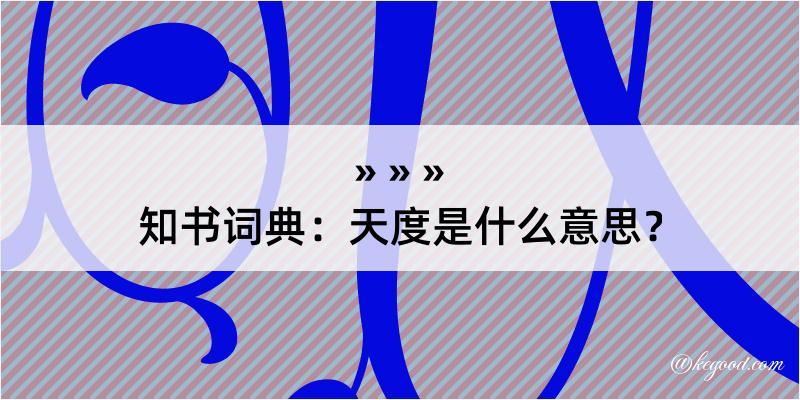 » » »
知书词典：天度是什么意思？

@kegood.com